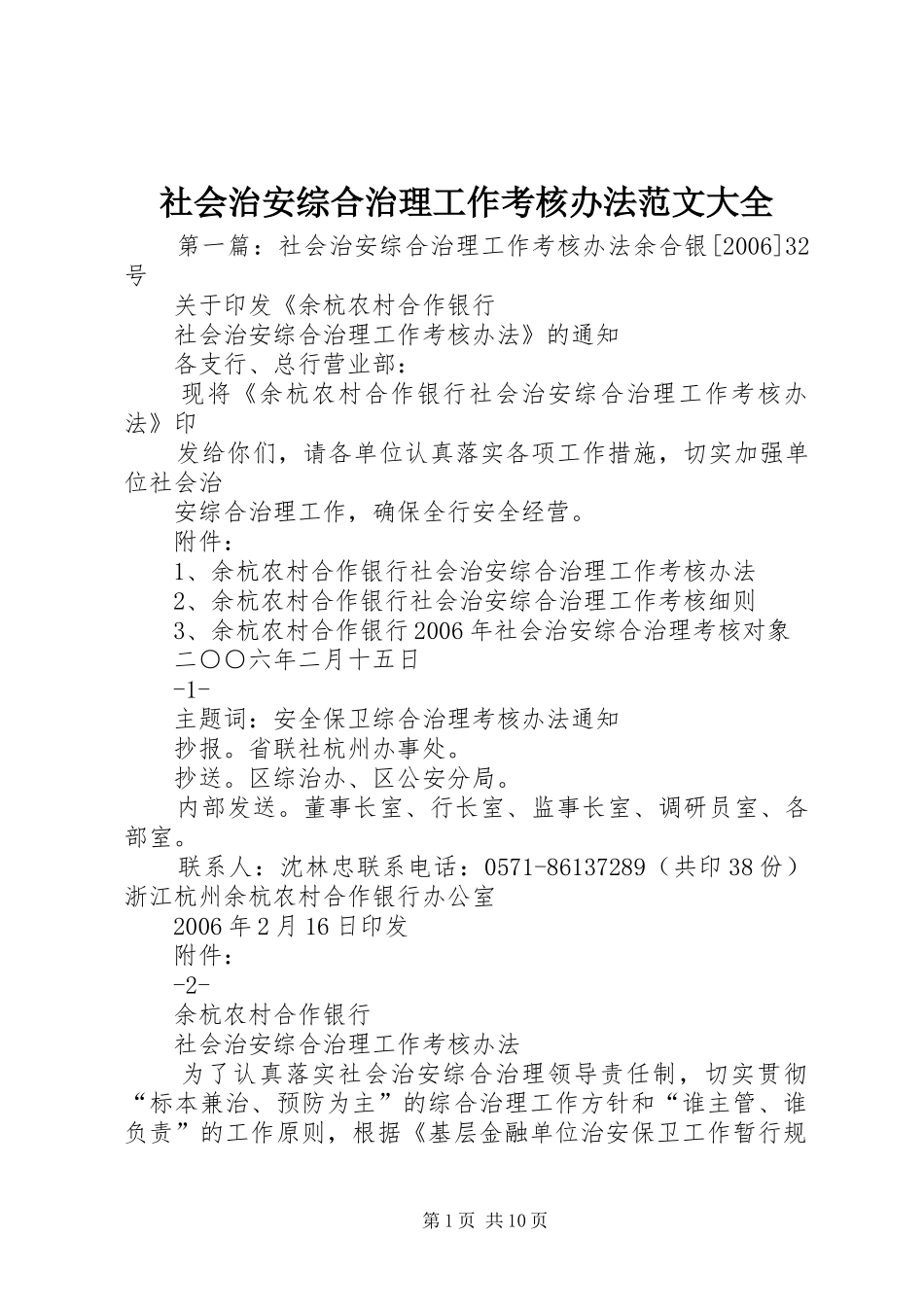 社会治安综合治理工作考核办法范文大全

第一篇：社会治安综合治理工作考核办法余合银[2006]32号

关于印发《余杭农村合作银行

社会治安综合治理工作考核办法》的通知

各支行、总行营业部：

现将《余杭农村合作银行社会治安综合治理工作考核办法》印

发给你们，请各单位认真落实各项工作措施，切实加强单位社会治

安综合治理工作，确保全行安全经营。

附件：

1、余杭农村合作银行社会治安综合治理工作考核办法

2、余杭农村合作银行社会治安综合治理工作考核细则

3、余杭农村合作银行2006年社会治安综合治理考核对象

二〇〇六年二月十五日

-1-

主题词：安全保卫综合治理考核办法通知

抄报。省联社杭州办事处。

抄送。区综治办、区公安分局。

内部发送。董事长室、行长室、监事长室、调研员室、各部室。

联系人：沈林忠联系电话：0571-86137289（共印38份）浙江杭州余杭农村合作银行办公室

2006年2月16日印发

附件：

-2-

余杭农村合作银行

社会治安综合治理工作考核办法

为了认真落实社会治安综合治理领导责任制，切实贯彻“标本兼治、预防为主”的综合治理工作方针和“谁主管、谁负责”的工作原则，根据《基层金融单位治安保卫工作暂行规

第1页 共10页